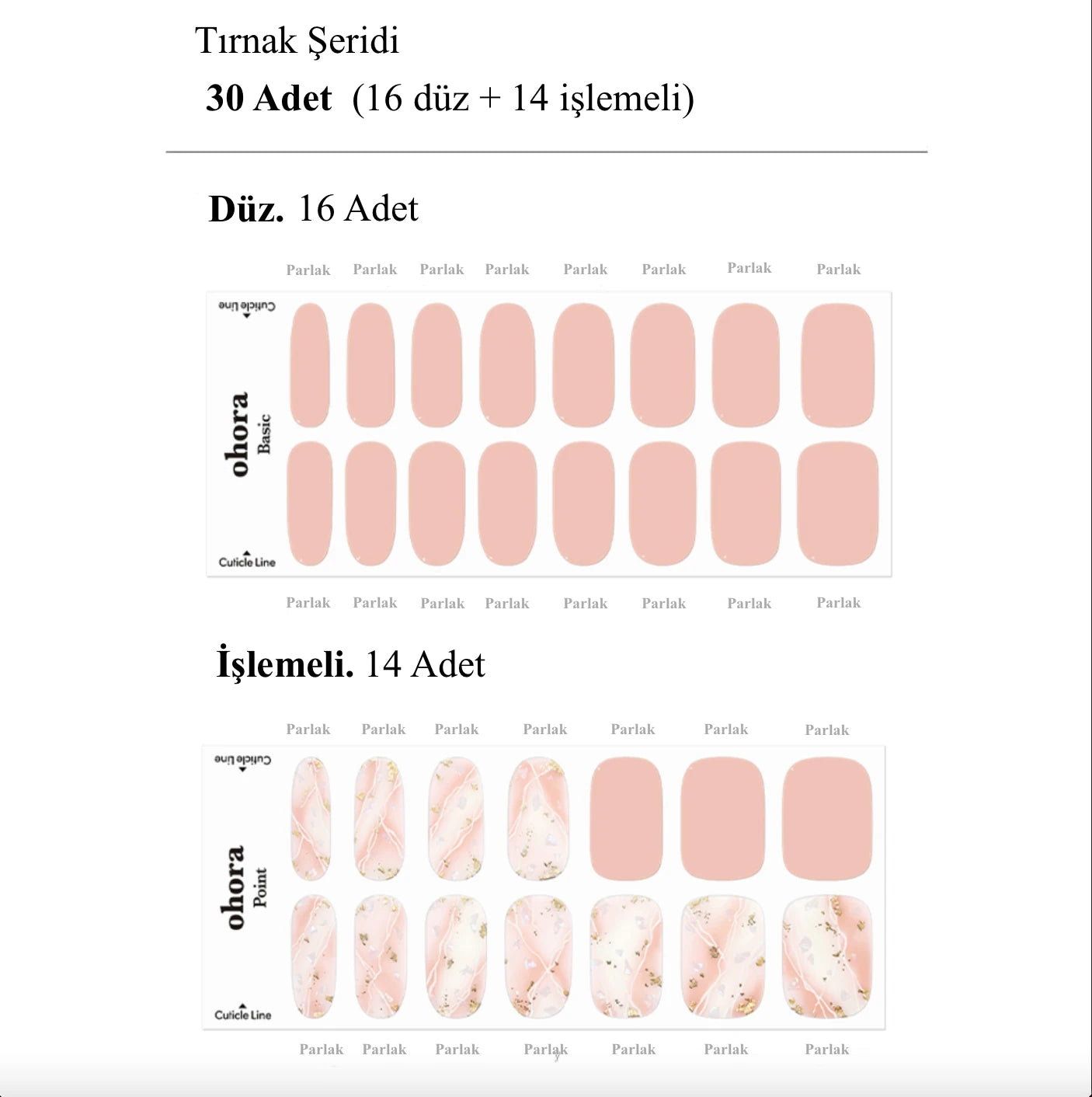 Tırnak Şeridi
30 Adet (16 düz + 14 işlemeli)

Düz. 16 Adet

Parlak Parlak Parlak Parlak Parlak Parlak Parlak Parlak

Cuticle Line

ohora
Basic

Cuticle Line

Parlak Parlak Parlak Parlak Parlak Parlak Parlak Parlak

İşlemeli. 14 Adet

Parlak Parlak Parlak Parlak Parlak Parlak Parlak

Cuticle Line

ohora
Point

Cuticle Line

Parlak Parlak Parlak Parlak Parlak Parlak Parlak